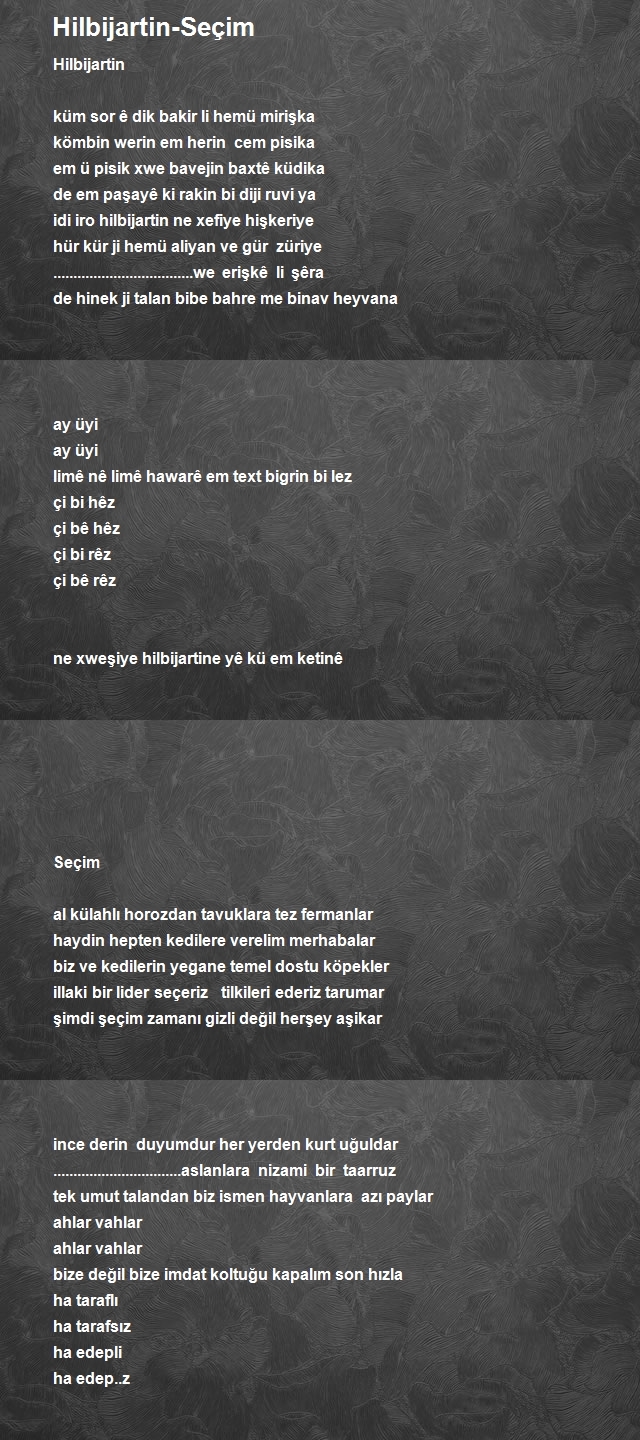 Hilbijartin-Seçim

Hilbijartin

küm sor ê dik bakir li hemü mirişka
kömbin werin em herin cem pisika
em ü pisik xwe bavejin baxtê küdika
de em paşayê ki rakin bi diji ruvi ya
idi iro hilbijartin ne xefiye hişkeriye
hür kür ji hemü aliyan ve gür züriye
..................................we erişkê li şêra
de hinek ji talan bibe bahre me binav heyvana

ay üyi
ay üyi
limê nê limê hawarê em text bigrin bi lez
çi bi hêz
çi bê hêz
çi bi rêz
çi bê rêz

ne xweşiye hilbijartine yê kü em ketinê

Seçim

al külahlı horozdan tavuklara tez fermanlar
haydin hepten kedilere verelim merhabalar
biz ve kedilerin yegane temel dostu köpekler
illaki bir lider seçeriz tilkileri ederiz tarumar
şimdi şeçim zamanı gizli değil herşey aşikar

ince derin duyumdur her yerden kurt uğuldar
...............................aslanlara nizami bir taarruz
tek umut talandan biz ismen hayvanlara azı paylar
ahlar vahlar
ahlar vahlar
bize değil bize imdat koltuğu kapalım son hızla
ha taraflı
ha tarafsız
ha edepli
ha edep..z